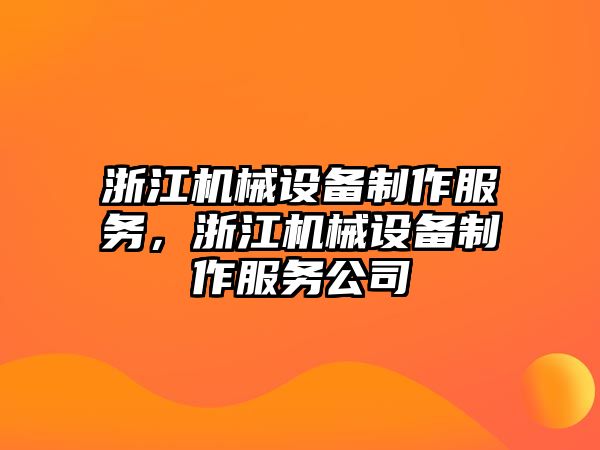 浙江机械设备制作服务，浙江机械设备制作服务公司